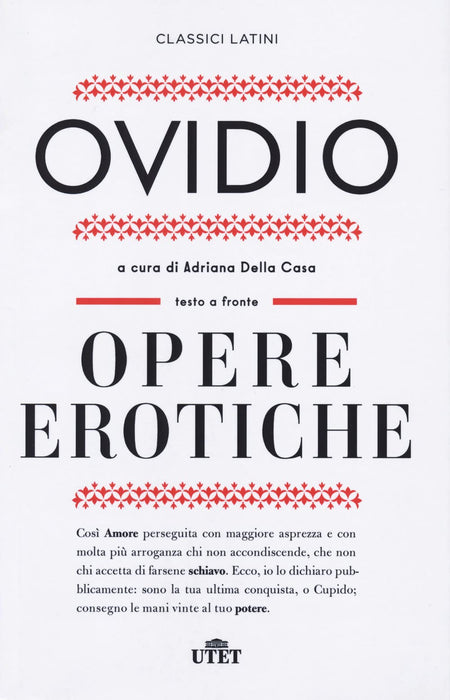 CLASSICI LATINI

OVIDIO

a cura di Adriana Della Casa

testo a fronte

OPERE
EROTICHE

Così Amore perseguita con maggiore asprezza e con molta più arroganza chi non accondiscende, che non chi accetta di farsene schiavo. Ecco, io lo dichiaro pubblicamente: sono la tua ultima conquista, o Cupido; consegno le mani vinte al tuo potere.

UTET